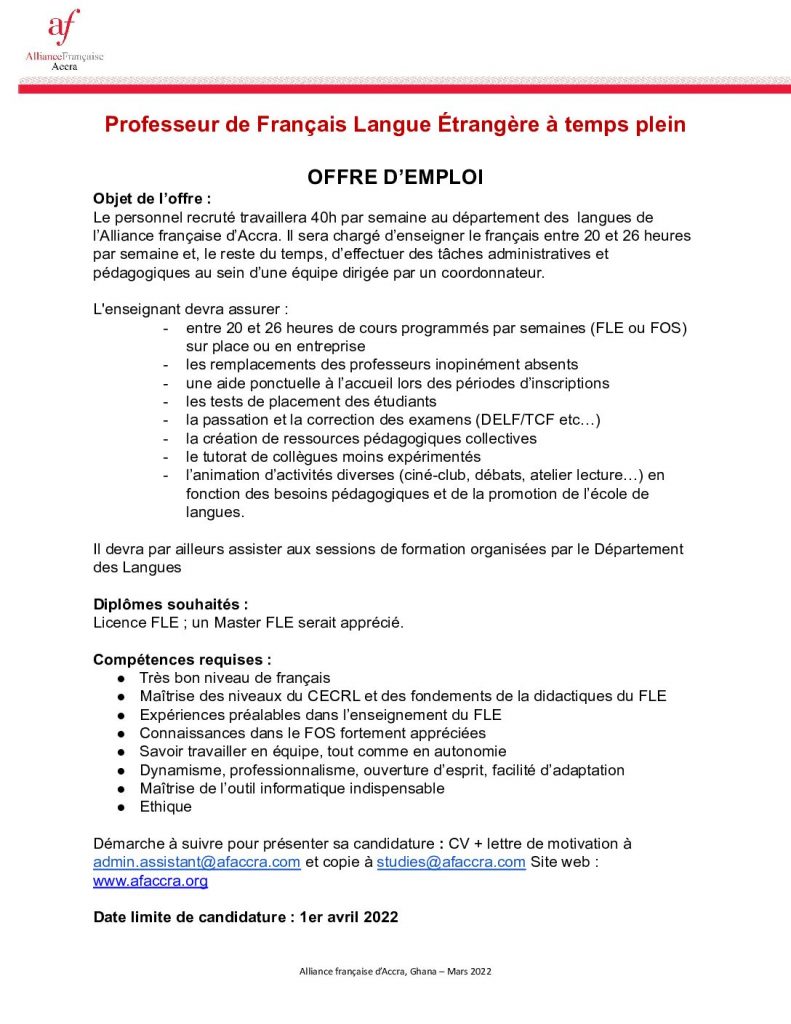 af
AllianceFrançaise
Accra

Professeur de Français Langue Étrangère à temps plein

OFFRE D'EMPLOI

Objet de l'offre :
Le personnel recruté travaillera 40h par semaine au département des langues de l'Alliance française d'Accra. Il sera chargé d'enseigner le français entre 20 et 26 heures par semaine et, le reste du temps, d'effectuer des tâches administratives et pédagogiques au sein d'une équipe dirigée par un coordonnateur.

L'enseignant devra assurer :
- entre 20 et 26 heures de cours programmés par semaines (FLE ou FOS) sur place ou en entreprise
- les remplacements des professeurs inopinément absents
- une aide ponctuelle à l'accueil lors des périodes d'inscriptions
- les tests de placement des étudiants
- la passation et la correction des examens (DELF/TCF etc…)
- la création de ressources pédagogiques collectives
- le tutorat de collègues moins expérimentés
- l'animation d'activités diverses (ciné-club, débats, atelier lecture…) en fonction des besoins pédagogiques et de la promotion de l'école de langues.

Il devra par ailleurs assister aux sessions de formation organisées par le Département des Langues

Diplômes souhaités :
Licence FLE ; un Master FLE serait apprécié.

Compétences requises :
● Très bon niveau de français
● Maîtrise des niveaux du CECRL et des fondements de la didactiques du FLE
● Expériences préalables dans l'enseignement du FLE
● Connaissances dans le FOS fortement appréciées
● Savoir travailler en équipe, tout comme en autonomie
● Dynamisme, professionnalisme, ouverture d'esprit, facilité d'adaptation
● Maîtrise de l'outil informatique indispensable
● Ethique

Démarche à suivre pour présenter sa candidature : CV + lettre de motivation à admin.assistant@afaccra.com et copie à studies@afaccra.com Site web : www.afaccra.org

Date limite de candidature : 1er avril 2022

Alliance française d'Accra, Ghana – Mars 2022